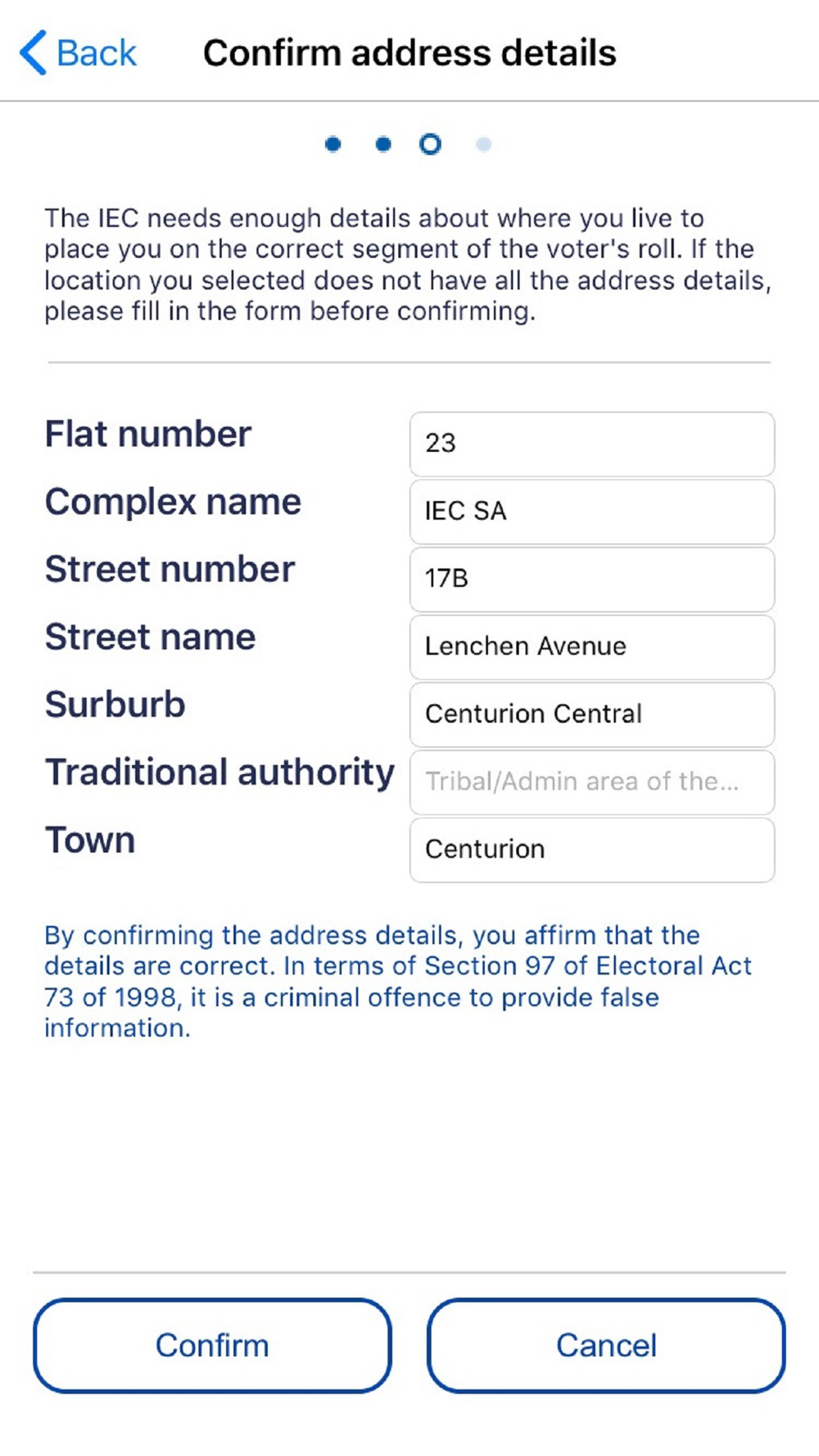 Back Confirm address details

The IEC needs enough details about where you live to place you on the correct segment of the voter's roll. If the location you selected does not have all the address details, please fill in the form before confirming.

Flat number 23
Complex name IEC SA
Street number 17B
Street name Lenchen Avenue
Surburb Centurion Central
Traditional authority Tribal/Admin area of the...
Town Centurion

By confirming the address details, you affirm that the details are correct. In terms of Section 97 of Electoral Act 73 of 1998, it is a criminal offence to provide false information.

Confirm Cancel